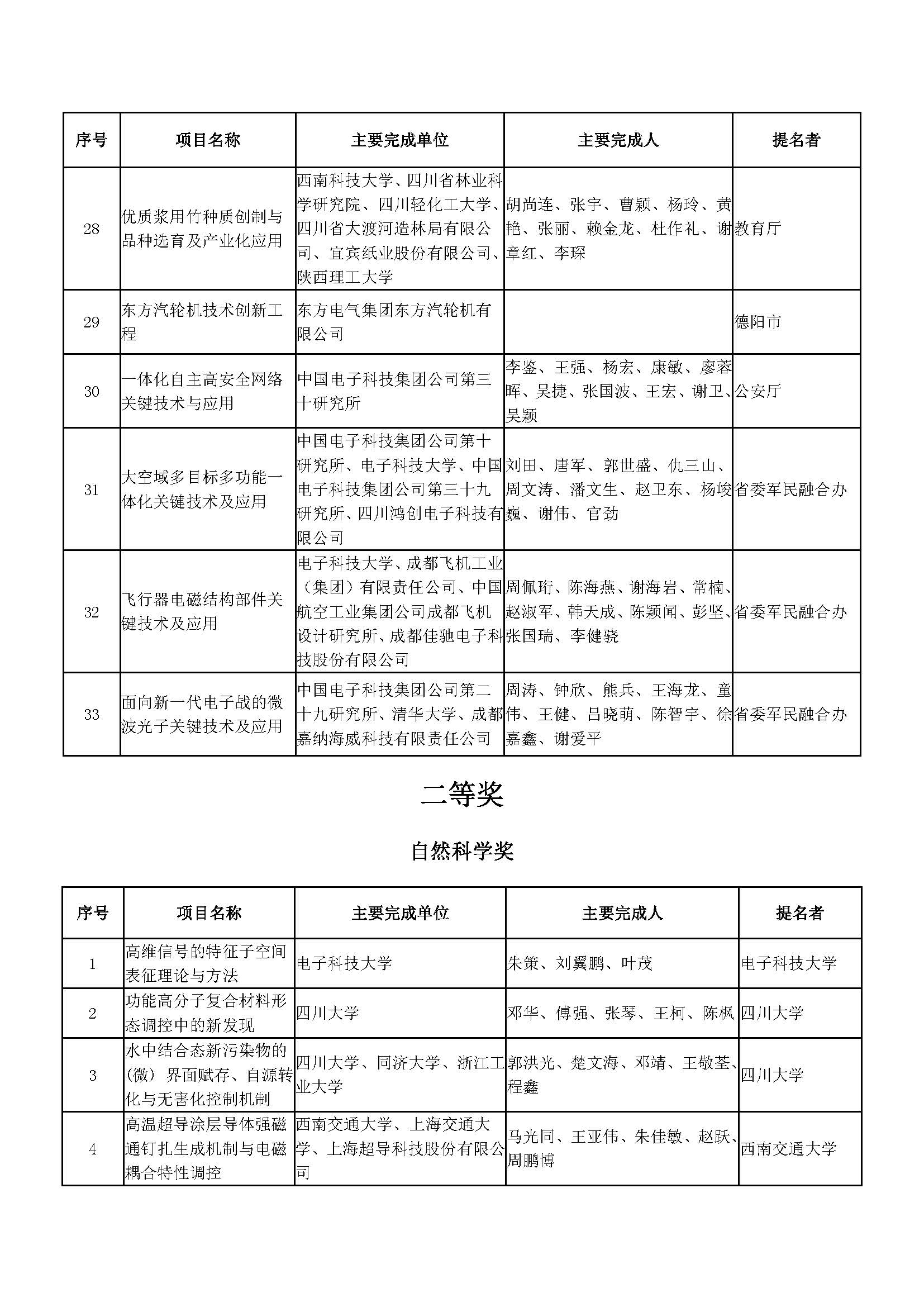 | 序号 | 项目名称 | 主要完成单位 | 主要完成人 | 提名者 |
|---|---|---|---|---|
| 28 | 优质浆用竹种质创制与品种选育及产业化应用 | 西南科技大学、四川省林业科学研究院、四川轻化工大学、四川省大渡河造林局有限公司、宜宾纸业股份有限公司、陕西理工大学 | 胡尚连、张宇、曹颖、杨玲、黄艳、张丽、赖金龙、杜作礼、谢章红、李琛 | 教育厅 |
| 29 | 东方汽轮机技术创新工程 | 东方电气集团东方汽轮机有限公司 |  | 德阳市 |
| 30 | 一体化自主高安全网络关键技术与应用 | 中国电子科技集团公司第三十研究所 | 李鉴、王强、杨宏、康敏、廖蓉晖、吴捷、张国波、王宏、谢卫、吴颖 | 公安厅 |
| 31 | 大空域多目标多功能一体化关键技术及应用 | 中国电子科技集团公司第十研究所、电子科技大学、中国电子科技集团公司第三十九研究所、四川鸿创电子科技有限公司 | 刘田、唐军、郭世盛、仇三山、周文涛、潘文生、赵卫东、杨峻巍、谢伟、官劲 | 省委军民融合办 |
| 32 | 飞行器电磁结构部件关键技术及应用 | 电子科技大学、成都飞机工业（集团）有限责任公司、中国航空工业集团公司成都飞机设计研究所、成都佳驰电子科技股份有限公司 | 周佩珩、陈海燕、谢海岩、常楠、赵淑军、韩天成、陈颖闻、彭坚、张国瑞、李健骁 | 省委军民融合办 |
| 33 | 面向新一代电子战的微波光子关键技术及应用 | 中国电子科技集团公司第二十九研究所、清华大学、成都嘉纳海威科技有限责任公司 | 周涛、钟欣、熊兵、王海龙、童伟、王健、吕晓萌、陈智宇、徐嘉鑫、谢爱平 | 省委军民融合办 |

二等奖

自然科学奖

| 序号 | 项目名称 | 主要完成单位 | 主要完成人 | 提名者 |
|---|---|---|---|---|
| 1 | 高维信号的特征子空间表征理论与方法 | 电子科技大学 | 朱策、刘翼鹏、叶茂 | 电子科技大学 |
| 2 | 功能高分子复合材料形态调控中的新发现 | 四川大学 | 邓华、傅强、张琴、王柯、陈枫 | 四川大学 |
| 3 | 水中结合态新污染物的（微）界面赋存、自源转化与无害化控制机制 | 四川大学、同济大学、浙江工业大学 | 郭洪光、楚文海、邓靖、王敬荃、程鑫 | 四川大学 |
| 4 | 高温超导涂层导体强磁通钉扎生成机制与电磁耦合特性调控 | 西南交通大学、上海交通大学、上海超导科技股份有限公司 | 马光同、王亚伟、朱佳敏、赵跃、周鹏博 | 西南交通大学 |